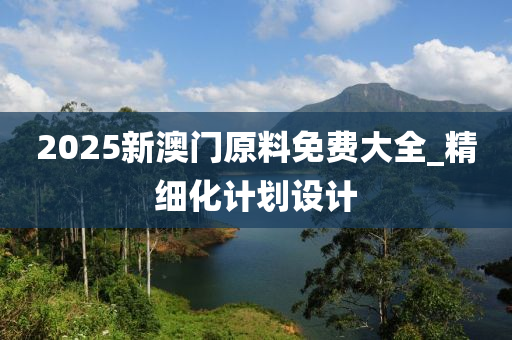 2025新澳门原料免费大全_精细化计划设计